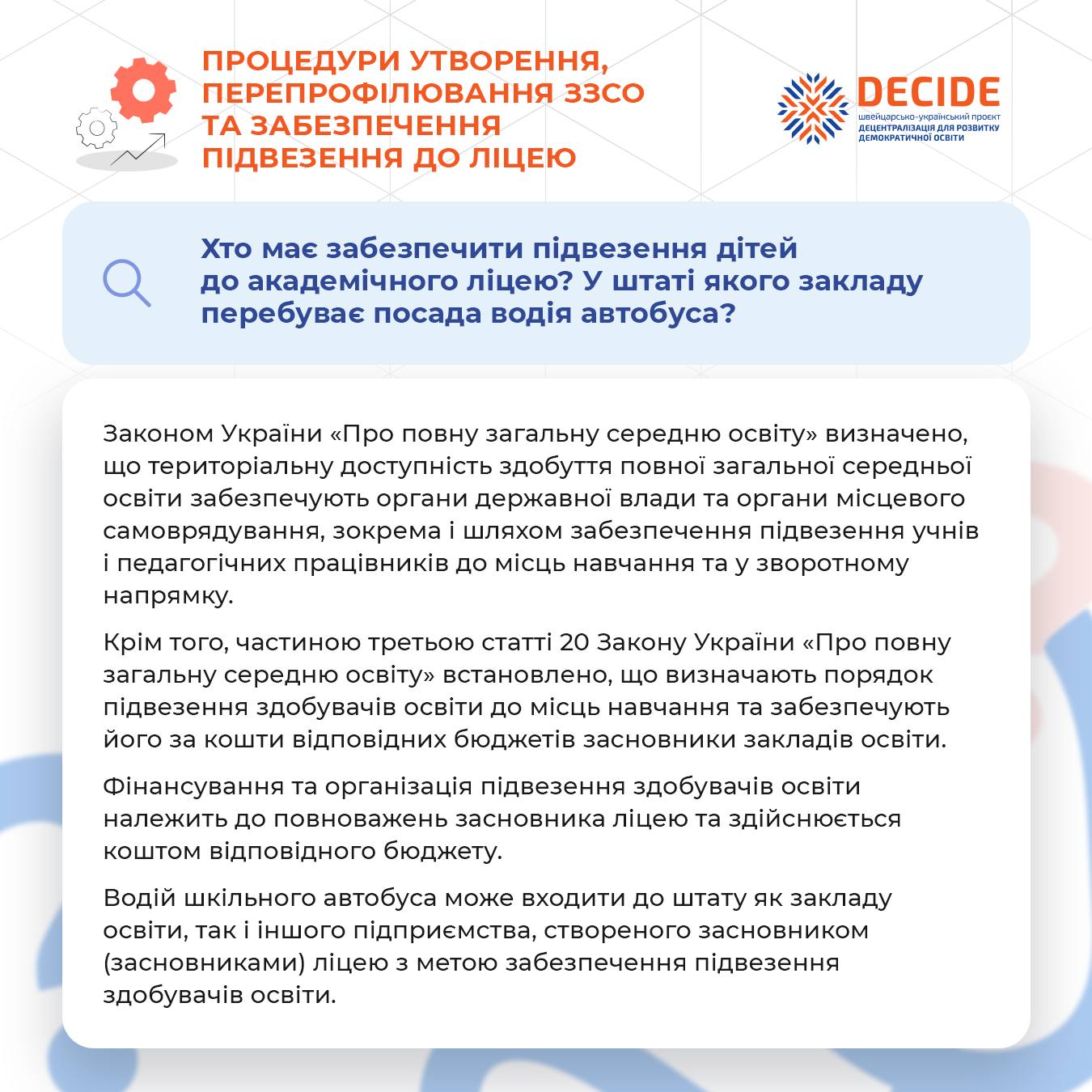 ПРОЦЕДУРИ УТВОРЕННЯ,
ПЕРЕПРОФІЛЮВАННЯ ЗЗСО
ТА ЗАБЕЗПЕЧЕННЯ
ПІДВЕЗЕННЯ ДО ЛІЦЕЮ

DECIDE
швейцарсько-український проєкт
ДЕЦЕНТРАЛІЗАЦІЯ ДЛЯ РОЗВИТКУ
ДЕМОКРАТИЧНОЇ ОСВІТИ

Хто має забезпечити підвезення дітей до академічного ліцею? У штаті якого закладу перебуває посада водія автобуса?

Законом України «Про повну загальну середню освіту» визначено, що територіальну доступність здобуття повної загальної середньої освіти забезпечують органи державної влади та органи місцевого самоврядування, зокрема і шляхом забезпечення підвезення учнів і педагогічних працівників до місць навчання та у зворотному напрямку.

Крім того, частиною третьою статті 20 Закону України «Про повну загальну середню освіту» встановлено, що визначають порядок підвезення здобувачів освіти до місць навчання та забезпечують його за кошти відповідних бюджетів засновники закладів освіти.

Фінансування та організація підвезення здобувачів освіти належить до повноважень засновника ліцею та здійснюється коштом відповідного бюджету.

Водій шкільного автобуса може входити до штату як закладу освіти, так і іншого підприємства, створеного засновником (засновниками) ліцею з метою забезпечення підвезення здобувачів освіти.